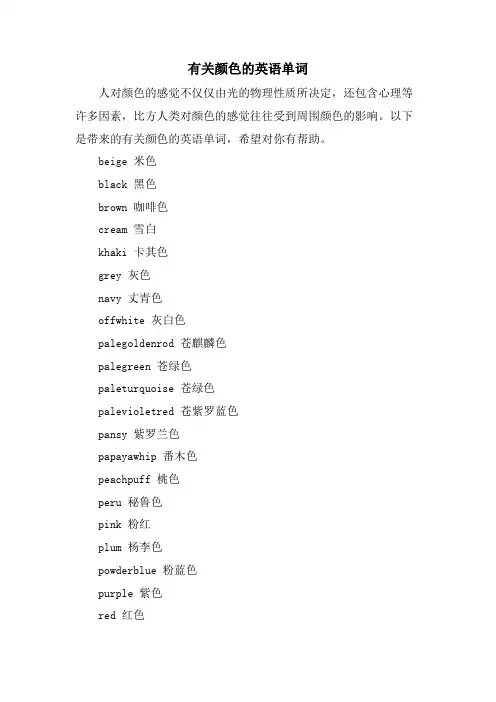 有关颜色的英语单词

人对颜色的感觉不仅仅由光的物理性质所决定，还包含心理等许多因素，比方人类对颜色的感觉往往受到周围颜色的影响。以下是带来的有关颜色的英语单词，希望对你有帮助。

beige 米色

black 黑色

brown 咖啡色

cream 雪白

khaki 卡其色

grey 灰色

navy 丈青色

offwhite 灰白色

palegoldenrod 苍麒麟色

palegreen 苍绿色

paleturquoise 苍绿色

palevioletred 苍紫罗蓝色

pansy 紫罗兰色

papayawhip 番木色

peachpuff 桃色

peru 秘鲁色

pink 粉红

plum 杨李色

powderblue 粉蓝色

purple 紫色

red 红色